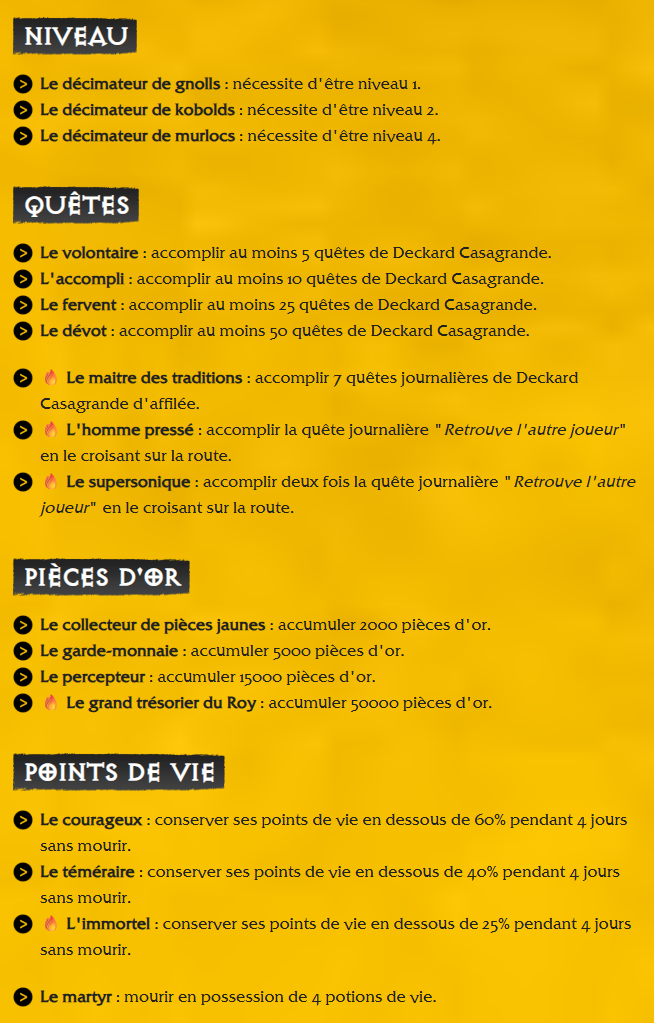 NIVEAU

Le décimateur de gnolls : nécessite d'être niveau 1.
Le décimateur de kobolds : nécessite d'être niveau 2.
Le décimateur de murlocs : nécessite d'être niveau 4.

QUÊTES

Le volontaire : accomplir au moins 5 quêtes de Deckard Casagrande.
L'accompli : accomplir au moins 10 quêtes de Deckard Casagrande.
Le fervent : accomplir au moins 25 quêtes de Deckard Casagrande.
Le dévot : accomplir au moins 50 quêtes de Deckard Casagrande.

Le maitre des traditions : accomplir 7 quêtes journalières de Deckard Casagrande d'affilée.
L'homme pressé : accomplir la quête journalière "Retrouve l'autre joueur" en le croisant sur la route.
Le supersonique : accomplir deux fois la quête journalière "Retrouve l'autre joueur" en le croisant sur la route.

PIÈCES D'OR

Le collecteur de pièces jaunes : accumuler 2000 pièces d'or.
Le garde-monnaie : accumuler 5000 pièces d'or.
Le percepteur : accumuler 15000 pièces d'or.
Le grand trésorier du Roy : accumuler 50000 pièces d'or.

POINTS DE VIE

Le courageux : conserver ses points de vie en dessous de 60% pendant 4 jours sans mourir.
Le téméraire : conserver ses points de vie en dessous de 40% pendant 4 jours sans mourir.
L'immortel : conserver ses points de vie en dessous de 25% pendant 4 jours sans mourir.

Le martyr : mourir en possession de 4 potions de vie.